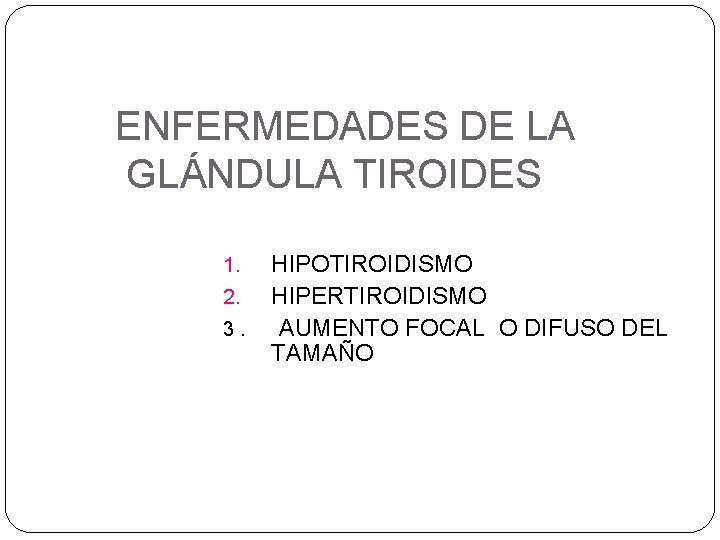 ENFERMEDADES DE LA GLÁNDULA TIROIDES

1. HIPOTIROIDISMO
2. HIPERTIROIDISMO
3 . AUMENTO FOCAL O DIFUSO DEL TAMAÑO